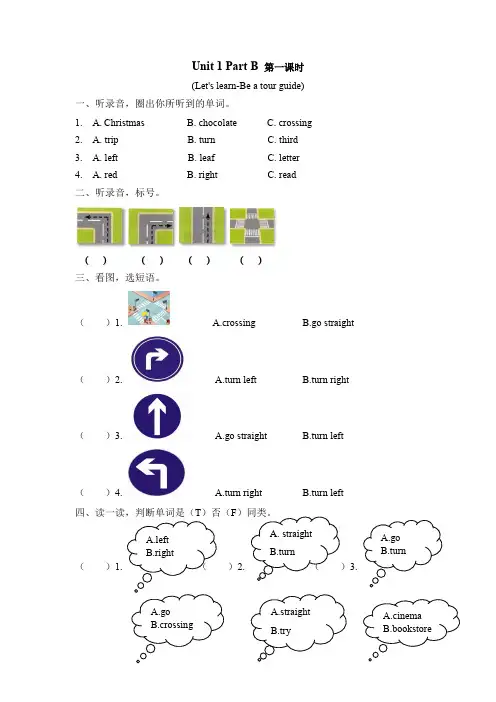 Unit 1 Part B 第一课时

(Let's learn-Be a tour guide)

一、听录音，圈出你所听到的单词。

1. A. Christmas B. chocolate C. crossing

2. A. trip B. turn C. third

3. A. left B. leaf C. letter

4. A. red B. right C. read

二、听录音，标号。

( ) ( ) ( ) ( )

三、看图，选短语。

( ) 1. A.crossing B.go straight

( ) 2. A.turn left B.turn right

( ) 3. A.go straight B.turn left

( ) 4. A.turn right B.turn left

四、读一读，判断单词是（T）否（F）同类。

( ) 1. A.left B.right

( ) 2. A. straight B.turn

( ) 3. A.go B.turn

A.go B.crossing

A.straight B.try

A.cinema B.bookstore